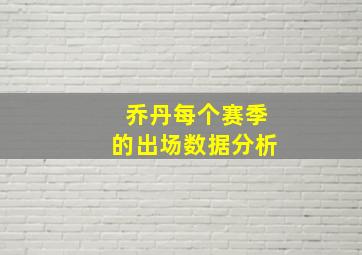 乔丹每个赛季
的出场数据分析